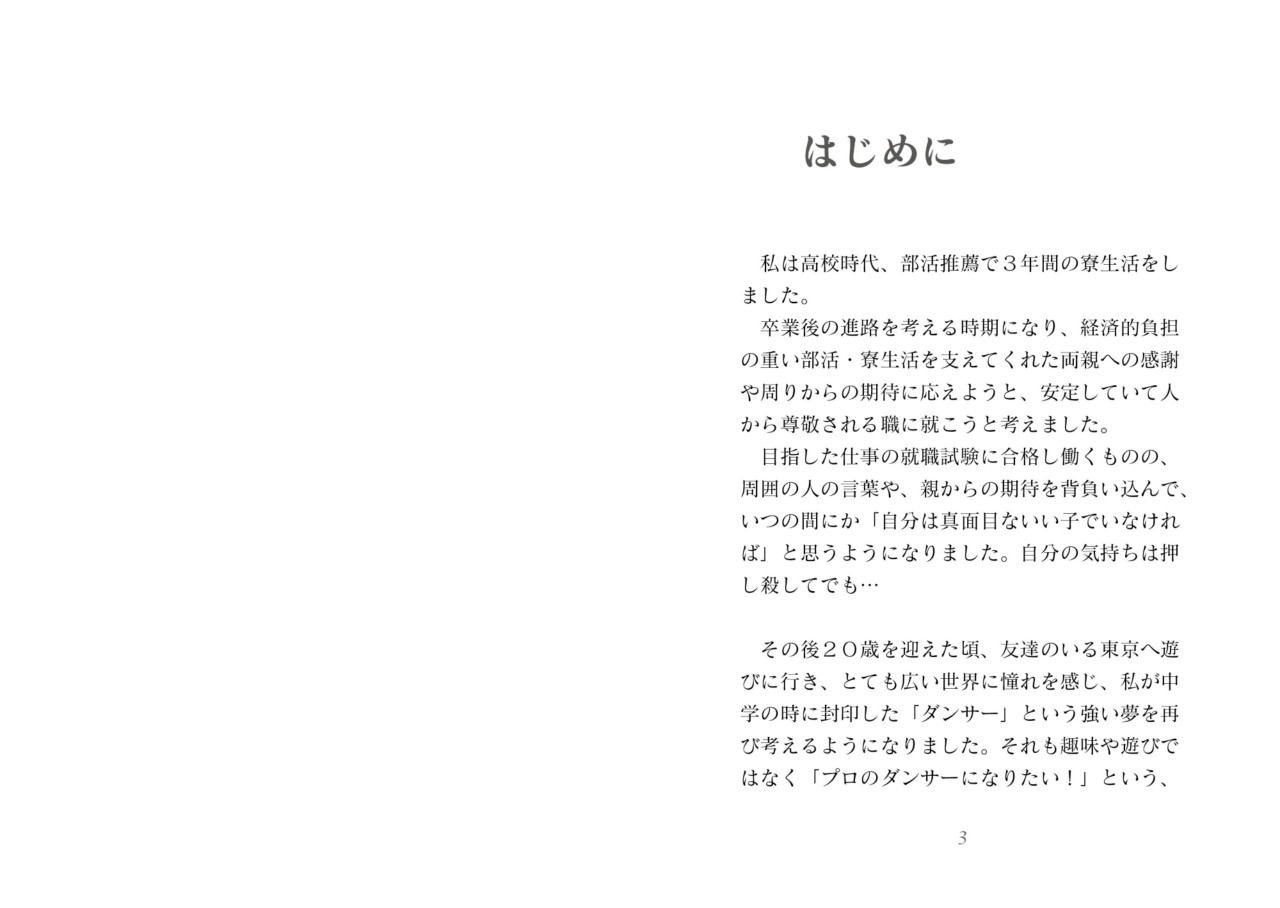 はじめに

私は高校時代、部活推薦で３年間の寮生活をしました。

卒業後の進路を考える時期になり、経済的負担の重い部活・寮生活を支えてくれた両親への感謝や周りからの期待に応えようと、安定していて人から尊敬される職に就こうと考えました。

目指した仕事の就職試験に合格し働くものの、周囲の人の言葉や、親からの期待を背負い込んで、いつの間にか「自分は真面目ないい子でいなければ」と思うようになりました。自分の気持ちは押し殺してでも…

その後２０歳を迎えた頃、友達のいる東京へ遊びに行き、とても広い世界に憧れを感じ、私が中学の時に封印した「ダンサー」という強い夢を再び考えるようになりました。それも趣味や遊びではなく「プロのダンサーになりたい！」という、

3